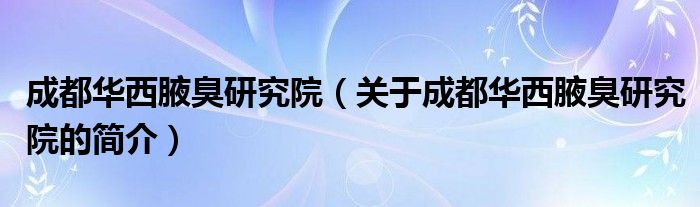 成都华西腋臭研究院（关于成都华西腋臭研究院的简介）